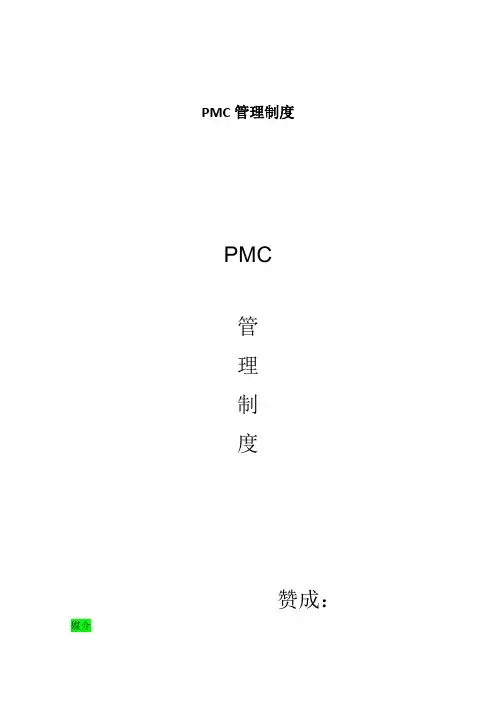 PMC管理制度

PMC

管

理

制

度

赞成：

媒介